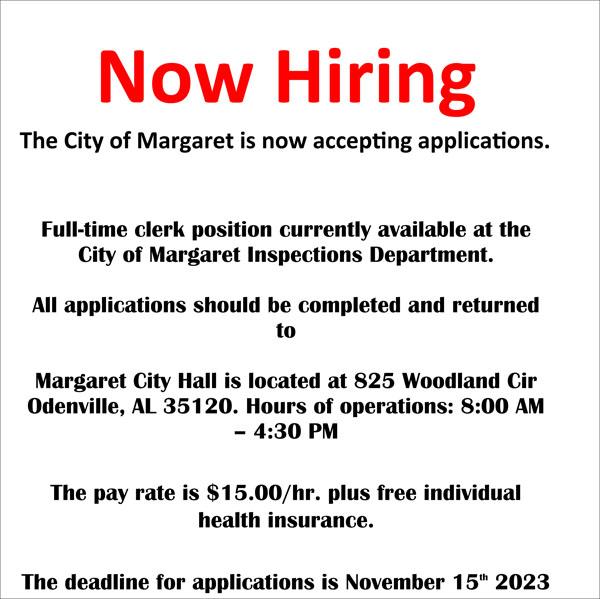 Now Hiring

The City of Margaret is now accepting applications.

Full-time clerk position currently available at the City of Margaret Inspections Department.

All applications should be completed and returned to

Margaret City Hall is located at 825 Woodland Cir Odenville, AL 35120. Hours of operations: 8:00 AM – 4:30 PM

The pay rate is $15.00/hr. plus free individual health insurance.

The deadline for applications is November 15th 2023